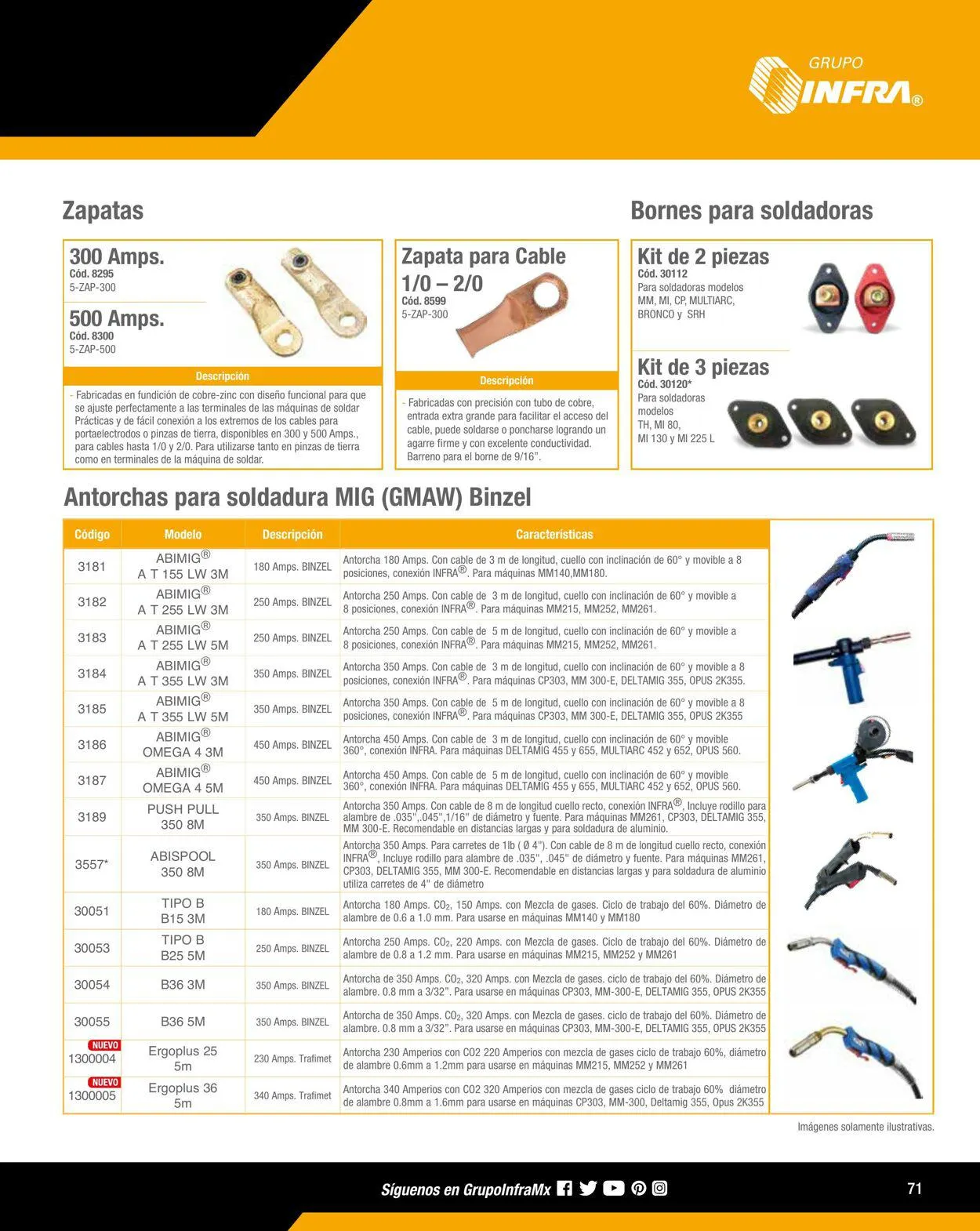 GRUPO INFRA®

Zapatas

300 Amps.
Cód. 8295
5-ZAP-300

500 Amps.
Cód. 8300
5-ZAP-500

Descripción

- Fabricadas en fundición de cobre-zinc con diseño funcional para que se ajuste perfectamente a las terminales de las máquinas de soldar Prácticas y de fácil conexión a los extremos de los cables para portaelectrodos o pinzas de tierra, disponibles en 300 y 500 Amps., para cables hasta 1/0 y 2/0. Para utilizarse tanto en pinzas de tierra como en terminales de la máquina de soldar.

Zapata para Cable 1/0 – 2/0
Cód. 8599
5-ZAP-300

Descripción

- Fabricadas con precisión con tubo de cobre, entrada extra grande para facilitar el acceso del cable, puede soldarse o poncharse logrando un agarre firme y con excelente conductividad. Barreno para el borne de 9/16".

Bornes para soldadoras

Kit de 2 piezas
Cód. 30112
Para soldadoras modelos MM, MI, CP, MULTIARC, BRONCO y SRH

Kit de 3 piezas
Cód. 30120*
Para soldadoras modelos TH, MI 80, MI 130 y MI 225 L

Antorchas para soldadura MIG (GMAW) Binzel

| Código | Modelo | Descripción | Características |
|---|---|---|---|
| 3181 | ABIMIG® A T 155 LW 3M | 180 Amps. BINZEL | Antorcha 180 Amps. Con cable de 3 m de longitud, cuello con inclinación de 60° y movible a 8 posiciones, conexión INFRA®. Para máquinas MM140,MM180. |
| 3182 | ABIMIG® A T 255 LW 3M | 250 Amps. BINZEL | Antorcha 250 Amps. Con cable de 3 m de longitud, cuello con inclinación de 60° y movible a 8 posiciones, conexión INFRA®. Para máquinas MM215, MM252, MM261. |
| 3183 | ABIMIG® A T 255 LW 5M | 250 Amps. BINZEL | Antorcha 250 Amps. Con cable de 5 m de longitud, cuello con inclinación de 60° y movible a 8 posiciones, conexión INFRA®. Para máquinas MM215, MM252, MM261. |
| 3184 | ABIMIG® A T 355 LW 3M | 350 Amps. BINZEL | Antorcha 350 Amps. Con cable de 3 m de longitud, cuello con inclinación de 60° y movible a 8 posiciones, conexión INFRA®. Para máquinas CP303, MM 300-E, DELTAMIG 355, OPUS 2K355. |
| 3185 | ABIMIG® A T 355 LW 5M | 350 Amps. BINZEL | Antorcha 350 Amps. Con cable de 5 m de longitud, cuello con inclinación de 60° y movible a 8 posiciones, conexión INFRA®. Para máquinas CP303, MM 300-E, DELTAMIG 355, OPUS 2K355 |
| 3186 | ABIMIG® OMEGA 4 3M | 450 Amps. BINZEL | Antorcha 450 Amps. Con cable de 3 m de longitud, cuello con inclinación de 60° y movible 360°, conexión INFRA. Para máquinas DELTAMIG 455 y 655, MULTIARC 452 y 652, OPUS 560. |
| 3187 | ABIMIG® OMEGA 4 5M | 450 Amps. BINZEL | Antorcha 450 Amps. Con cable de 5 m de longitud, cuello con inclinación de 60° y movible 360°, conexión INFRA. Para máquinas DELTAMIG 455 y 655, MULTIARC 452 y 652, OPUS 560. |
| 3189 | PUSH PULL 350 8M | 350 Amps. BINZEL | Antorcha 350 Amps. Con cable de 8 m de longitud cuello recto, conexión INFRA®, Incluye rodillo para alambre de .035",.045",1/16" de diámetro y fuente. Para máquinas MM261, CP303, DELTAMIG 355, MM 300-E. Recomendable en distancias largas y para soldadura de aluminio. |
| 3557* | ABISPOOL 350 8M | 350 Amps. BINZEL | Antorcha 350 Amps. Para carretes de 1lb ( Ø 4"). Con cable de 8 m de longitud cuello recto, conexión INFRA®, Incluye rodillo para alambre de .035", .045" de diámetro y fuente. Para máquinas MM261, CP303, DELTAMIG 355, MM 300-E. Recomendable en distancias largas y para soldadura de aluminio utiliza carretes de 4" de diámetro |
| 30051 | TIPO B B15 3M | 180 Amps. BINZEL | Antorcha 180 Amps. $CO_2$, 150 Amps. con Mezcla de gases. Ciclo de trabajo del 60%. Diámetro de alambre de 0.6 a 1.0 mm. Para usarse en máquinas MM140 y MM180 |
| 30053 | TIPO B B25 5M | 250 Amps. BINZEL | Antorcha 250 Amps. $CO_2$, 220 Amps. con Mezcla de gases. Ciclo de trabajo del 60%. Diámetro de alambre de 0.8 a 1.2 mm. Para usarse en máquinas MM215, MM252 y MM261 |
| 30054 | B36 3M | 350 Amps. BINZEL | Antorcha de 350 Amps. $CO_2$, 320 Amps. con Mezcla de gases. ciclo de trabajo del 60%. Diámetro de alambre. 0.8 mm a 3/32". Para usarse en máquinas CP303, MM-300-E, DELTAMIG 355, OPUS 2K355 |
| 30055 | B36 5M | 350 Amps. BINZEL | Antorcha de 350 Amps. $CO_2$, 320 Amps. con Mezcla de gases. ciclo de trabajo del 60%. Diámetro de alambre. 0.8 mm a 3/32". Para usarse en máquinas CP303, MM-300-E, DELTAMIG 355, OPUS 2K355 |
| NUEVO 1300004 | Ergoplus 25 5m | 230 Amps. Trafimet | Antorcha 230 Amperios con CO2 220 Amperios con mezcla de gases ciclo de trabajo 60%, diámetro de alambre 0.6mm a 1.2mm para usarse en máquinas MM215, MM252 y MM261 |
| NUEVO 1300005 | Ergoplus 36 5m | 340 Amps. Trafimet | Antorcha 340 Amperios con CO2 320 Amperios con mezcla de gases ciclo de trabajo 60% diámetro de alambre 0.8mm a 1.6mm para usarse en máquinas CP303, MM-300, Deltamig 355, Opus 2K355 |

Imágenes solamente ilustrativas.

Síguenos en GrupoInfraMx

71